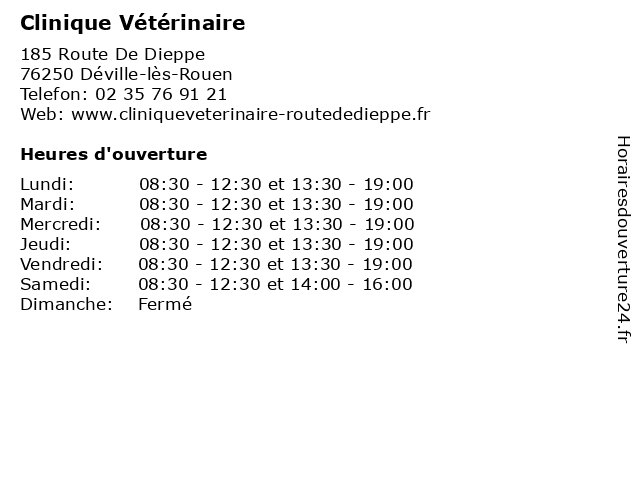 Clinique Vétérinaire

185 Route De Dieppe
76250 Déville-lès-Rouen
Telefon: 02 35 76 91 21
Web: www.cliniqueveterinaire-routededieppe.fr

Heures d'ouverture

Lundi: 08:30 - 12:30 et 13:30 - 19:00
Mardi: 08:30 - 12:30 et 13:30 - 19:00
Mercredi: 08:30 - 12:30 et 13:30 - 19:00
Jeudi: 08:30 - 12:30 et 13:30 - 19:00
Vendredi: 08:30 - 12:30 et 13:30 - 19:00
Samedi: 08:30 - 12:30 et 14:00 - 16:00
Dimanche: Fermé

Horairesdouverture24.fr